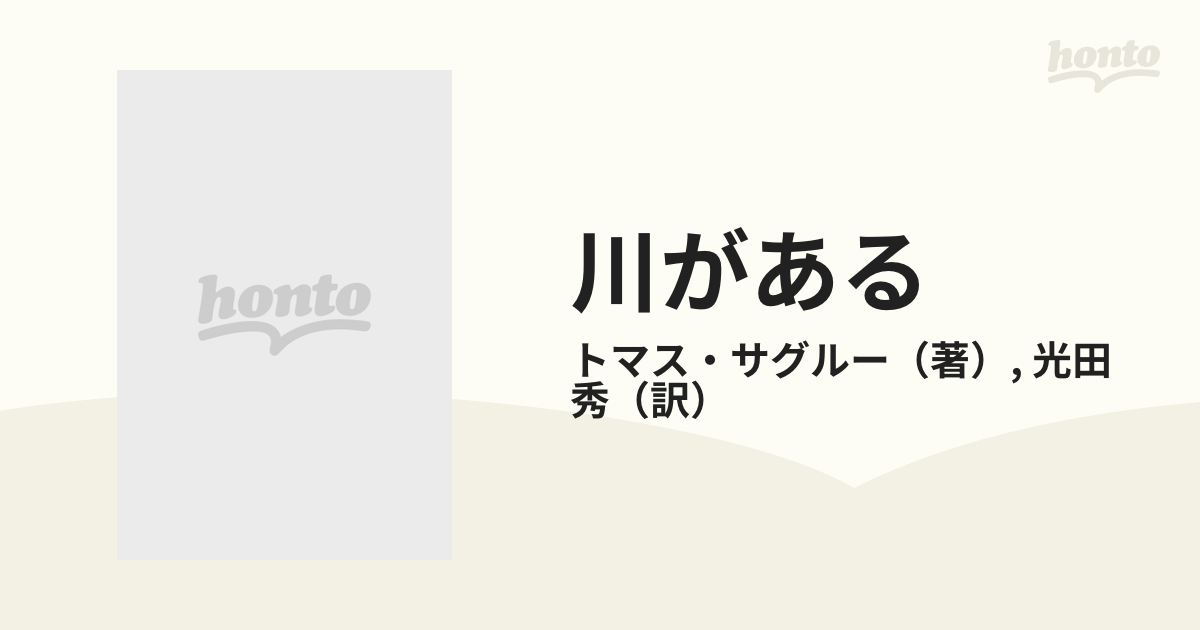 honto

honto

川がある

トマス・サグルー（著）, 光田 秀（訳）